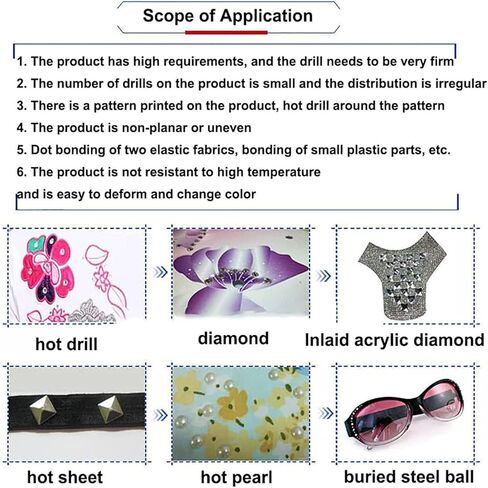 Scope of Application

1. The product has high requirements, and the drill needs to be very firm
2. The number of drills on the product is small and the distribution is irregular
3. There is a pattern printed on the product, hot drill around the pattern
4. The product is non-planar or uneven
5. Dot bonding of two elastic fabrics, bonding of small plastic parts, etc.
6. The product is not resistant to high temperature
and is easy to deform and change color

hot drill

diamond

Inlaid acrylic diamond

hot sheet

hot pearl

buried steel ball